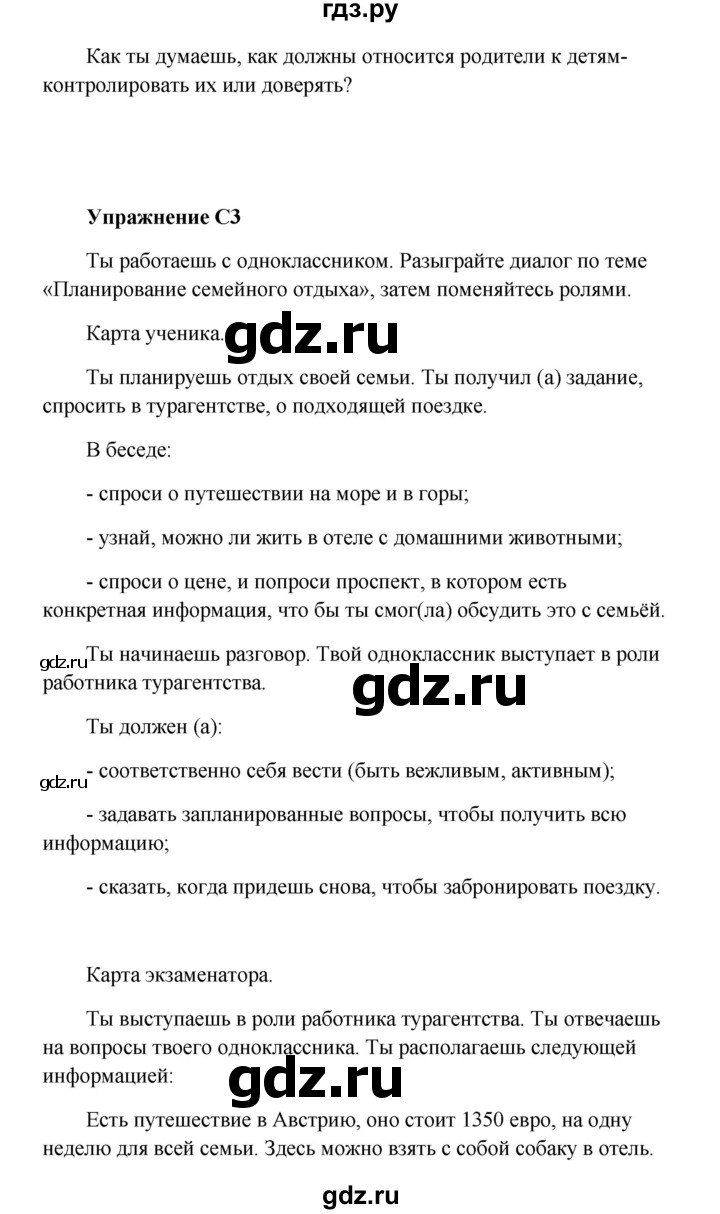 гдз.ру

Как ты думаешь, как должны относится родители к детям-контролировать их или доверять?

Упражнение С3

Ты работаешь с одноклассником. Разыграйте диалог по теме «Планирование семейного отдыха», затем поменяйтесь ролями.

Карта ученика. gdz.ru

Ты планируешь отдых своей семьи. Ты получил (а) задание, спросить в турагентстве, о подходящей поездке.

В беседе:

- спроси о путешествии на море и в горы;

- узнай, можно ли жить в отеле с домашними животными;

- спроси о цене, и попроси проспект, в котором есть конкретная информация, что бы ты смог(ла) обсудить это с семьёй.

gdz.ru Ты начинаешь разговор. Твой одноклассник выступает в роли работника турагентства.

gdz.ru

Ты должен (а):

gdz.ru - соответственно себя вести (быть вежливым, активным);

- задавать запланированные вопросы, чтобы получить всю информацию;

- сказать, когда придешь снова, чтобы забронировать поездку.

Карта экзаменатора.

Ты выступаешь в роли работника турагентства. Ты отвечаешь на вопросы твоего одноклассника. Ты располагаешь следующей информацией: gdz.ru

Есть путешествие в Австрию, оно стоит 1350 евро, на одну неделю для всей семьи. Здесь можно взять с собой собаку в отель.

gdz.ru